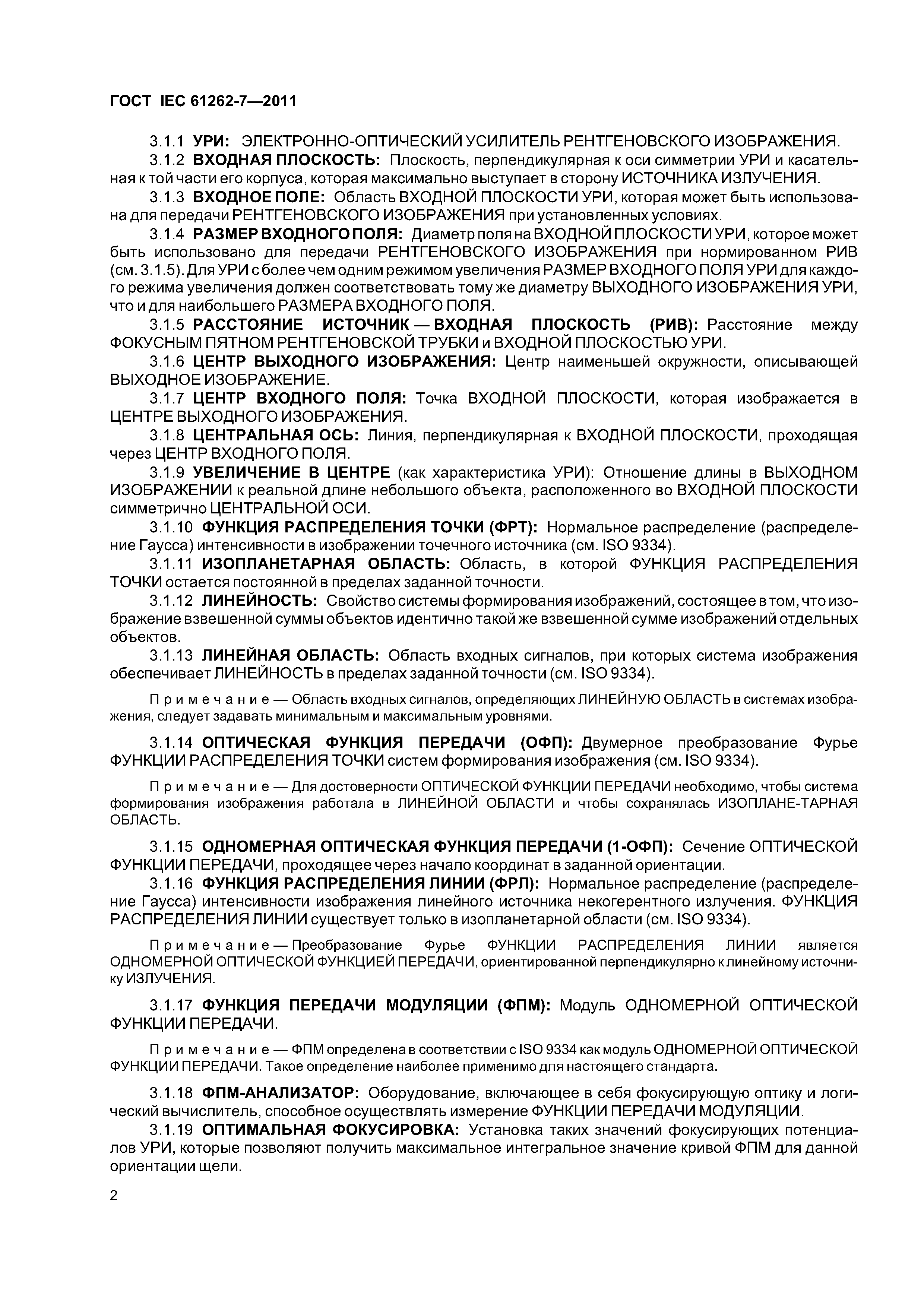 ГОСТ IEC 61262-7—2011

3.1.1 УРИ: ЭЛЕКТРОННО-ОПТИЧЕСКИЙ УСИЛИТЕЛЬ РЕНТГЕНОВСКОГО ИЗОБРАЖЕНИЯ.

3.1.2 ВХОДНАЯ ПЛОСКОСТЬ: Плоскость, перпендикулярная к оси симметрии УРИ и касательная к той части его корпуса, которая максимально выступает в сторону ИСТОЧНИКА ИЗЛУЧЕНИЯ.

3.1.3 ВХОДНОЕ ПОЛЕ: Область ВХОДНОЙ ПЛОСКОСТИ УРИ, которая может быть использована для передачи РЕНТГЕНОВСКОГО ИЗОБРАЖЕНИЯ при установленных условиях.

3.1.4 РАЗМЕР ВХОДНОГО ПОЛЯ: Диаметр поля на ВХОДНОЙ ПЛОСКОСТИ УРИ, которое может быть использовано для передачи РЕНТГЕНОВСКОГО ИЗОБРАЖЕНИЯ при нормированном РИВ (см. 3.1.5). Для УРИ с более чем одним режимом увеличения РАЗМЕР ВХОДНОГО ПОЛЯ УРИ для каждого режима увеличения должен соответствовать тому же диаметру ВЫХОДНОГО ИЗОБРАЖЕНИЯ УРИ, что и для наибольшего РАЗМЕРА ВХОДНОГО ПОЛЯ.

3.1.5 РАССТОЯНИЕ ИСТОЧНИК — ВХОДНАЯ ПЛОСКОСТЬ (РИВ): Расстояние между ФОКУСНЫМ ПЯТНОМ РЕНТГЕНОВСКОЙ ТРУБКИ и ВХОДНОЙ ПЛОСКОСТЬЮ УРИ.

3.1.6 ЦЕНТР ВЫХОДНОГО ИЗОБРАЖЕНИЯ: Центр наименьшей окружности, описывающей ВЫХОДНОЕ ИЗОБРАЖЕНИЕ.

3.1.7 ЦЕНТР ВХОДНОГО ПОЛЯ: Точка ВХОДНОЙ ПЛОСКОСТИ, которая изображается в ЦЕНТРЕ ВЫХОДНОГО ИЗОБРАЖЕНИЯ.

3.1.8 ЦЕНТРАЛЬНАЯ ОСЬ: Линия, перпендикулярная к ВХОДНОЙ ПЛОСКОСТИ, проходящая через ЦЕНТР ВХОДНОГО ПОЛЯ.

3.1.9 УВЕЛИЧЕНИЕ В ЦЕНТРЕ (как характеристика УРИ): Отношение длины в ВЫХОДНОМ ИЗОБРАЖЕНИИ к реальной длине небольшого объекта, расположенного во ВХОДНОЙ ПЛОСКОСТИ симметрично ЦЕНТРАЛЬНОЙ ОСИ.

3.1.10 ФУНКЦИЯ РАСПРЕДЕЛЕНИЯ ТОЧКИ (ФРТ): Нормальное распределение (распределение Гаусса) интенсивности в изображении точечного источника (см. ISO 9334).

3.1.11 ИЗОПЛАНЕТАРНАЯ ОБЛАСТЬ: Область, в которой ФУНКЦИЯ РАСПРЕДЕЛЕНИЯ ТОЧКИ остается постоянной в пределах заданной точности.

3.1.12 ЛИНЕЙНОСТЬ: Свойство системы формирования изображений, состоящее в том, что изображение взвешенной суммы объектов идентично такой же взвешенной сумме изображений отдельных объектов.

3.1.13 ЛИНЕЙНАЯ ОБЛАСТЬ: Область входных сигналов, при которых система изображения обеспечивает ЛИНЕЙНОСТЬ в пределах заданной точности (см. ISO 9334).

Примечание — Область входных сигналов, определяющих ЛИНЕЙНУЮ ОБЛАСТЬ в системах изображения, следует задавать минимальным и максимальным уровнями.

3.1.14 ОПТИЧЕСКАЯ ФУНКЦИЯ ПЕРЕДАЧИ (ОФП): Двумерное преобразование Фурье ФУНКЦИИ РАСПРЕДЕЛЕНИЯ ТОЧКИ систем формирования изображения (см. ISO 9334).

Примечание — Для достоверности ОПТИЧЕСКОЙ ФУНКЦИИ ПЕРЕДАЧИ необходимо, чтобы система формирования изображения работала в ЛИНЕЙНОЙ ОБЛАСТИ и чтобы сохранялась ИЗОПЛАНЕ-ТАРНАЯ ОБЛАСТЬ.

3.1.15 ОДНОМЕРНАЯ ОПТИЧЕСКАЯ ФУНКЦИЯ ПЕРЕДАЧИ (1-ОФП): Сечение ОПТИЧЕСКОЙ ФУНКЦИИ ПЕРЕДАЧИ, проходящее через начало координат в заданной ориентации.

3.1.16 ФУНКЦИЯ РАСПРЕДЕЛЕНИЯ ЛИНИИ (ФРЛ): Нормальное распределение (распределение Гаусса) интенсивности изображения линейного источника некогерентного излучения. ФУНКЦИЯ РАСПРЕДЕЛЕНИЯ ЛИНИИ существует только в изопланетарной области (см. ISO 9334).

Примечание — Преобразование Фурье ФУНКЦИИ РАСПРЕДЕЛЕНИЯ ЛИНИИ является ОДНОМЕРНОЙ ОПТИЧЕСКОЙ ФУНКЦИЕЙ ПЕРЕДАЧИ, ориентированной перпендикулярно к линейному источнику ИЗЛУЧЕНИЯ.

3.1.17 ФУНКЦИЯ ПЕРЕДАЧИ МОДУЛЯЦИИ (ФПМ): Модуль ОДНОМЕРНОЙ ОПТИЧЕСКОЙ ФУНКЦИИ ПЕРЕДАЧИ.

Примечание — ФПМ определена в соответствии с ISO 9334 как модуль ОДНОМЕРНОЙ ОПТИЧЕСКОЙ ФУНКЦИИ ПЕРЕДАЧИ. Такое определение наиболее применимо для настоящего стандарта.

3.1.18 ФПМ-АНАЛИЗАТОР: Оборудование, включающее в себя фокусирующую оптику и логический вычислитель, способное осуществлять измерение ФУНКЦИИ ПЕРЕДАЧИ МОДУЛЯЦИИ.

3.1.19 ОПТИМАЛЬНАЯ ФОКУСИРОВКА: Установка таких значений фокусирующих потенциалов УРИ, которые позволяют получить максимальное интегральное значение кривой ФПМ для данной ориентации щели.

2